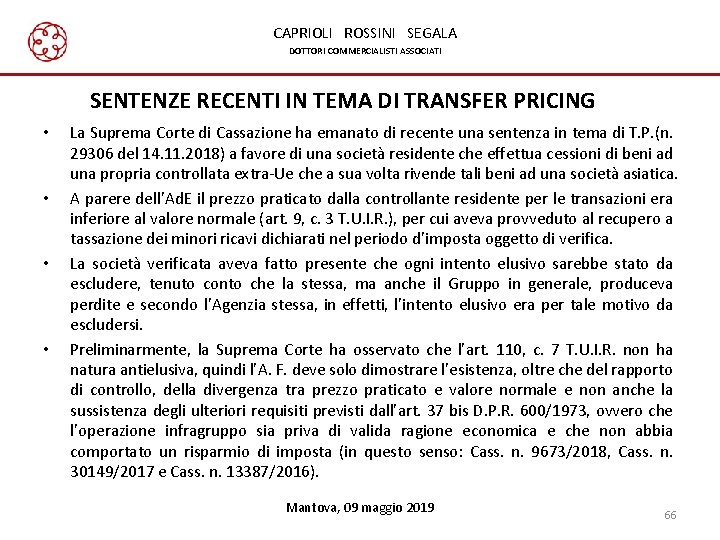 CAPRIOLI ROSSINI SEGALA
DOTTORI COMMERCIALISTI ASSOCIATI

SENTENZE RECENTI IN TEMA DI TRANSFER PRICING

• La Suprema Corte di Cassazione ha emanato di recente una sentenza in tema di T.P.(n. 29306 del 14.11.2018) a favore di una società residente che effettua cessioni di beni ad una propria controllata extra-Ue che a sua volta rivende tali beni ad una società asiatica.

• A parere dell'AdE il prezzo praticato dalla controllante residente per le transazioni era inferiore al valore normale (art. 9, c. 3 T.U.I.R.), per cui aveva provveduto al recupero a tassazione dei minori ricavi dichiarati nel periodo d'imposta oggetto di verifica.

• La società verificata aveva fatto presente che ogni intento elusivo sarebbe stato da escludere, tenuto conto che la stessa, ma anche il Gruppo in generale, produceva perdite e secondo l'Agenzia stessa, in effetti, l'intento elusivo era per tale motivo da escludersi.

• Preliminarmente, la Suprema Corte ha osservato che l'art. 110, c. 7 T.U.I.R. non ha natura antielusiva, quindi l'A. F. deve solo dimostrare l'esistenza, oltre che del rapporto di controllo, della divergenza tra prezzo praticato e valore normale e non anche la sussistenza degli ulteriori requisiti previsti dall'art. 37 bis D.P.R. 600/1973, ovvero che l'operazione infragruppo sia priva di valida ragione economica e che non abbia comportato un risparmio di imposta (in questo senso: Cass. n. 9673/2018, Cass. n. 30149/2017 e Cass. n. 13387/2016).

Mantova, 09 maggio 2019

66